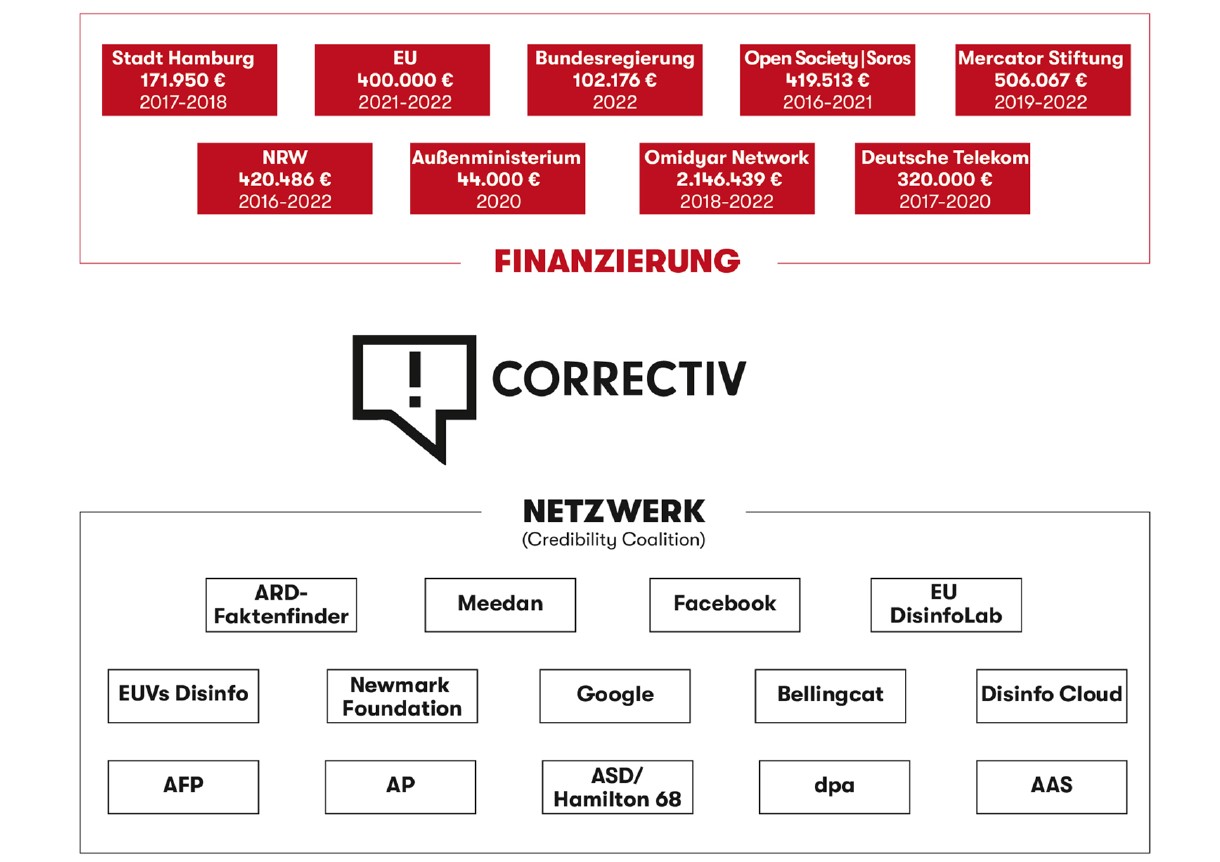 Stadt Hamburg
171.950 €
2017-2018

EU
400.000 €
2021-2022

Bundesregierung
102.176 €
2022

Open Society | Soros
419.513 €
2016-2021

Mercator Stiftung
506.067 €
2019-2022

NRW
420.486 €
2016-2022

Außenministerium
44.000 €
2020

Omidyar Network
2.146.439 €
2018-2022

Deutsche Telekom
320.000 €
2017-2020

FINANZIERUNG

CORRECTIV

NETZWERK
(Credibility Coalition)

ARD-Faktenfinder

Meedan

Facebook

EU DisinfoLab

EUVs Disinfo

Newmark Foundation

Google

Bellingcat

Disinfo Cloud

AFP

AP

ASD/ Hamilton 68

dpa

AAS